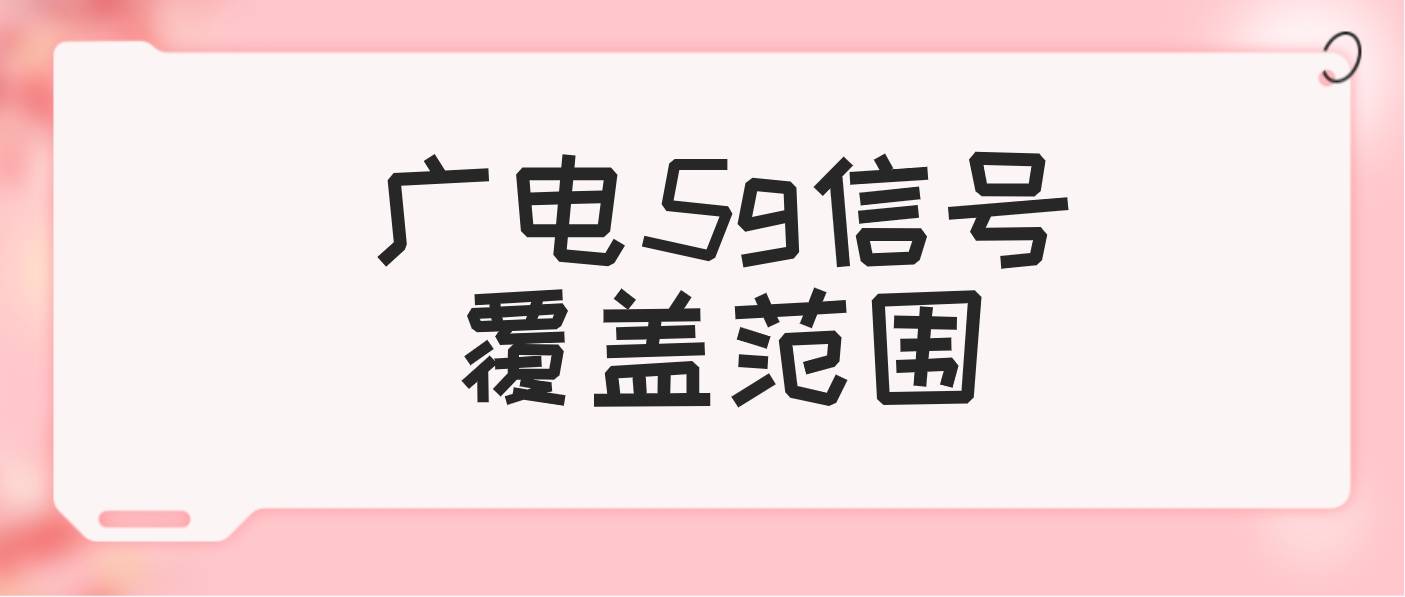 广电5g信号
覆盖范围